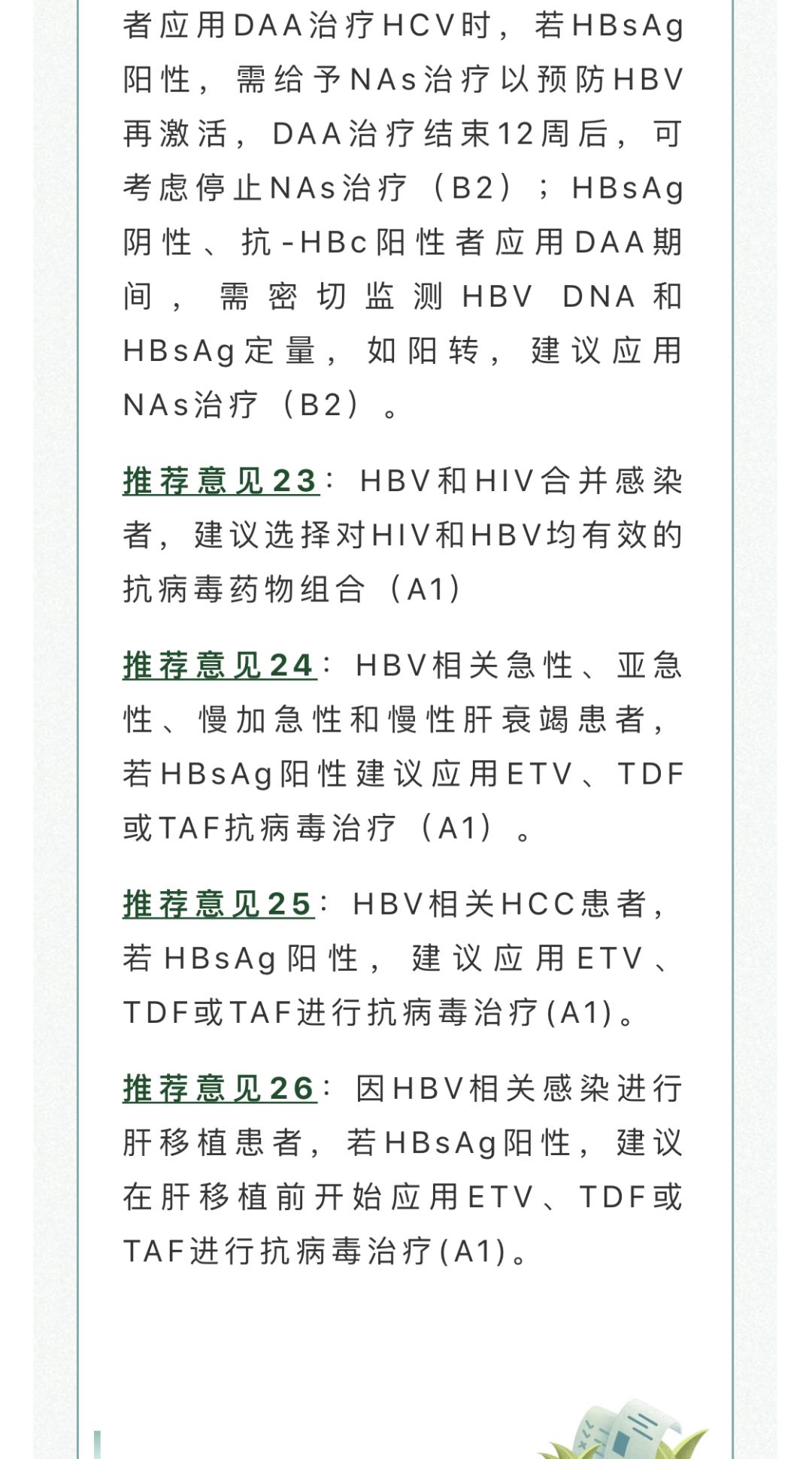 者应用DAA治疗HCV时，若HBsAg阳性，需给予NAs治疗以预防HBV再激活，DAA治疗结束12周后，可考虑停止NAs治疗（B2）；HBsAg阴性、抗-HBc阳性者应用DAA期间，需密切监测HBV DNA和HBsAg定量，如阳转，建议应用NAs治疗（B2）。

推荐意见23：HBV和HIV合并感染者，建议选择对HIV和HBV均有效的抗病毒药物组合（A1）

推荐意见24：HBV相关急性、亚急性、慢加急性和慢性肝衰竭患者，若HBsAg阳性建议应用ETV、TDF或TAF抗病毒治疗（A1）。

推荐意见25：HBV相关HCC患者，若HBsAg阳性，建议应用ETV、TDF或TAF进行抗病毒治疗(A1)。

推荐意见26：因HBV相关感染进行肝移植患者，若HBsAg阳性，建议在肝移植前开始应用ETV、TDF或TAF进行抗病毒治疗(A1)。